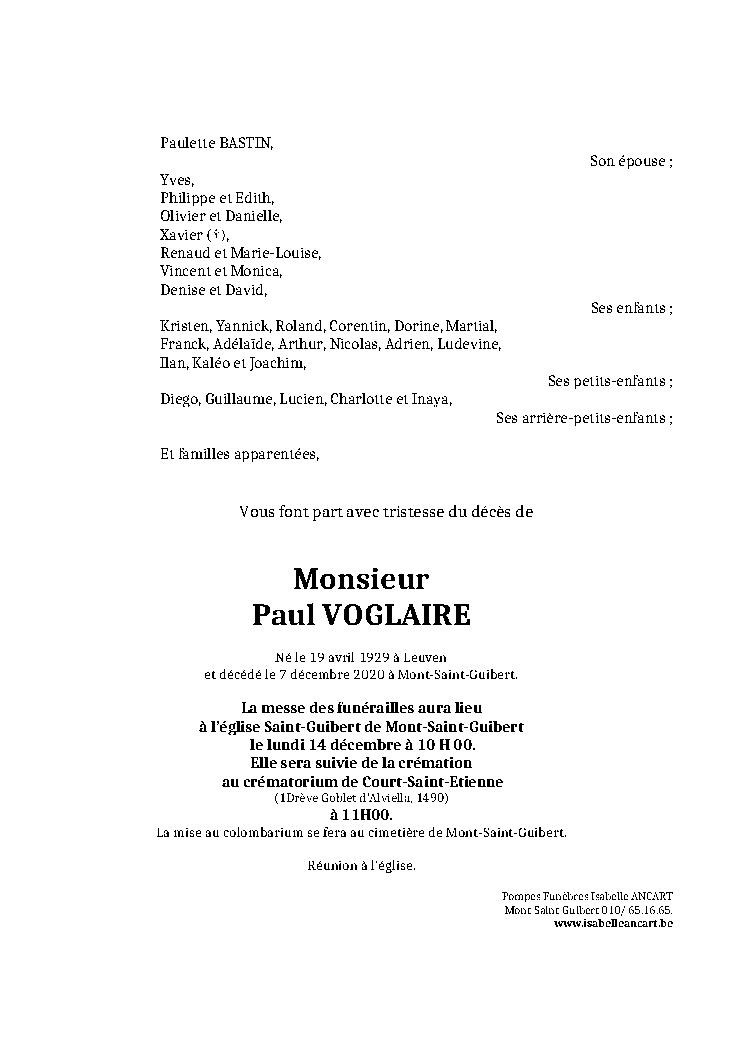 Paulette BASTIN,

Son épouse ;

Yves,
Philippe et Edith,
Olivier et Danielle,
Xavier (†),
Renaud et Marie-Louise,
Vincent et Monica,
Denise et David,

Ses enfants ;

Kristen, Yannick, Roland, Corentin, Dorine, Martial, Franck, Adélaïde, Arthur, Nicolas, Adrien, Ludevine, Ilan, Kaléo et Joachim,

Ses petits-enfants ;

Diego, Guillaume, Lucien, Charlotte et Inaya,

Ses arrière-petits-enfants ;

Et familles apparentées,

Vous font part avec tristesse du décès de

Monsieur
Paul VOGLAIRE

Né le 19 avril 1929 à Leuven
et décédé le 7 décembre 2020 à Mont-Saint-Guibert.

La messe des funérailles aura lieu
à l'église Saint-Guibert de Mont-Saint-Guibert
le lundi 14 décembre à 10 H 00.
Elle sera suivie de la crémation
au crématorium de Court-Saint-Etienne
(1Drève Goblet d'Alviella, 1490)
à 11H00.
La mise au colombarium se fera au cimetière de Mont-Saint-Guibert.

Réunion à l'église.

Pompes Funèbres Isabelle ANCART
Mont Saint Guibert 010/ 65.16.65.
www.isabelleancart.be